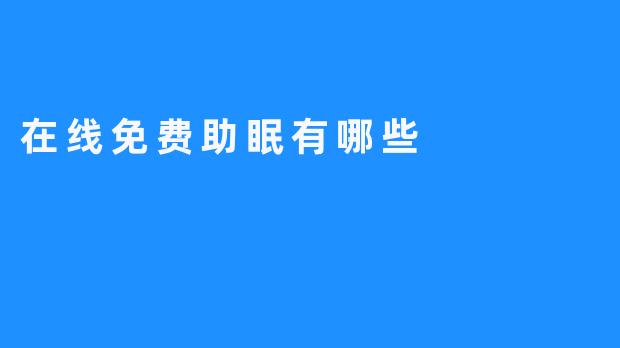 在线免费助眠有哪些